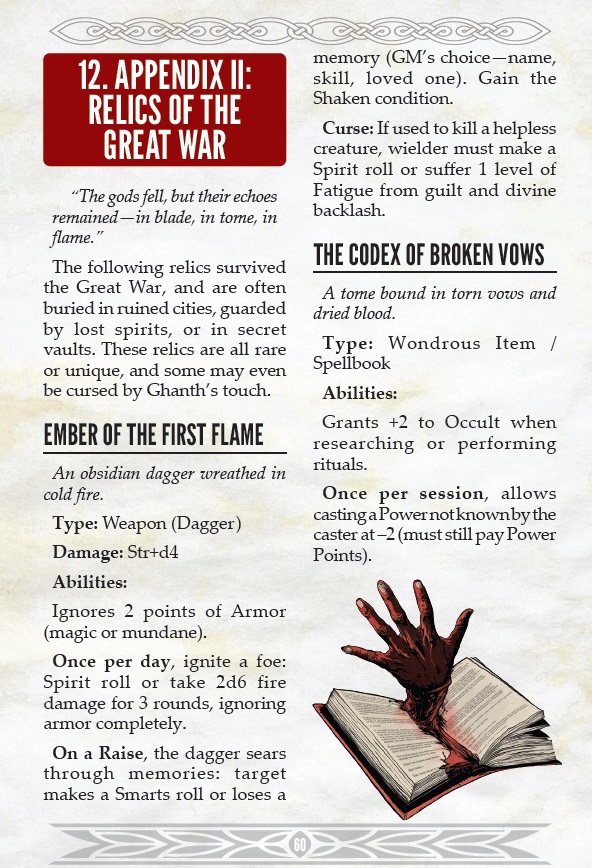 12. APPENDIX II: RELICS OF THE GREAT WAR

"The gods fell, but their echoes remained—in blade, in tome, in flame."

The following relics survived the Great War, and are often buried in ruined cities, guarded by lost spirits, or in secret vaults. These relics are all rare or unique, and some may even be cursed by Ghanth's touch.

EMBER OF THE FIRST FLAME

An obsidian dagger wreathed in cold fire.

Type: Weapon (Dagger)

Damage: Str+d4

Abilities:

Ignores 2 points of Armor (magic or mundane).

Once per day, ignite a foe: Spirit roll or take 2d6 fire damage for 3 rounds, ignoring armor completely.

On a Raise, the dagger sears through memories: target makes a Smarts roll or loses a memory (GM's choice—name, skill, loved one). Gain the Shaken condition.

Curse: If used to kill a helpless creature, wielder must make a Spirit roll or suffer 1 level of Fatigue from guilt and divine backlash.

THE CODEX OF BROKEN VOWS

A tome bound in torn vows and dried blood.

Type: Wondrous Item / Spellbook

Abilities:

Grants +2 to Occult when researching or performing rituals.

Once per session, allows casting a Power not known by the caster at –2 (must still pay Power Points).

60